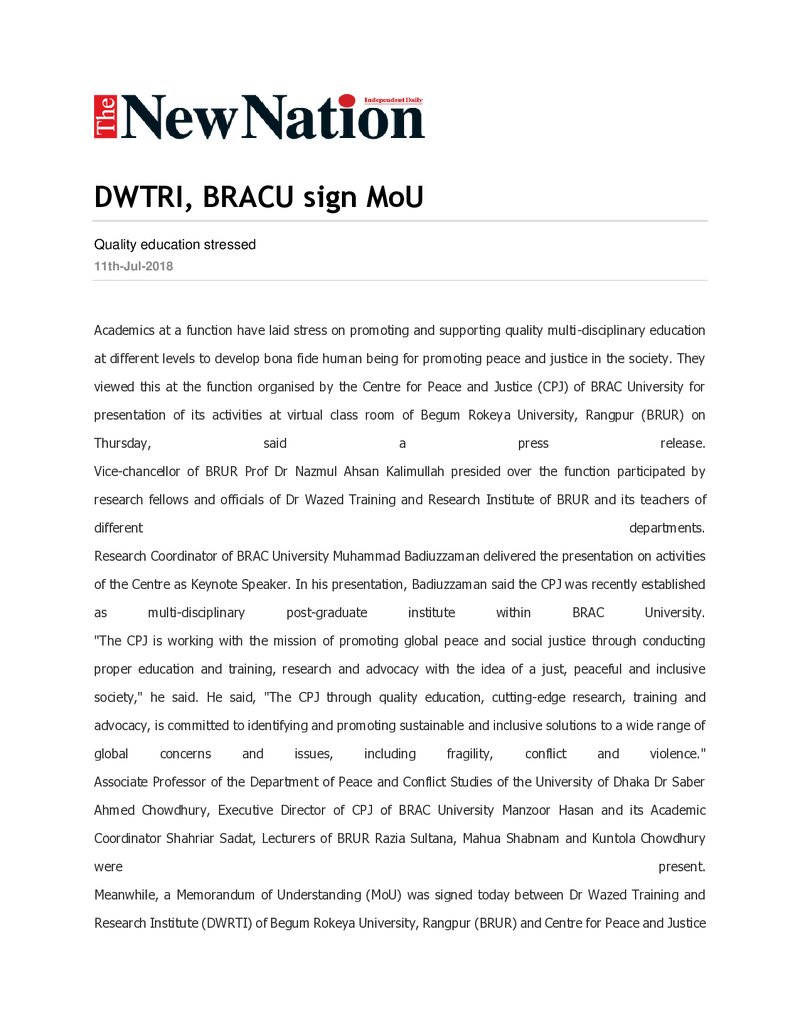 The New Nation Independent Daily

DWTRI, BRACU sign MoU

Quality education stressed
11th-Jul-2018

Academics at a function have laid stress on promoting and supporting quality multi-disciplinary education at different levels to develop bona fide human being for promoting peace and justice in the society. They viewed this at the function organised by the Centre for Peace and Justice (CPJ) of BRAC University for presentation of its activities at virtual class room of Begum Rokeya University, Rangpur (BRUR) on Thursday, said a press release.

Vice-chancellor of BRUR Prof Dr Nazmul Ahsan Kalimullah presided over the function participated by research fellows and officials of Dr Wazed Training and Research Institute of BRUR and its teachers of different departments.

Research Coordinator of BRAC University Muhammad Badiuzzaman delivered the presentation on activities of the Centre as Keynote Speaker. In his presentation, Badiuzzaman said the CPJ was recently established as multi-disciplinary post-graduate institute within BRAC University.

"The CPJ is working with the mission of promoting global peace and social justice through conducting proper education and training, research and advocacy with the idea of a just, peaceful and inclusive society," he said. He said, "The CPJ through quality education, cutting-edge research, training and advocacy, is committed to identifying and promoting sustainable and inclusive solutions to a wide range of global concerns and issues, including fragility, conflict and violence."

Associate Professor of the Department of Peace and Conflict Studies of the University of Dhaka Dr Saber Ahmed Chowdhury, Executive Director of CPJ of BRAC University Manzoor Hasan and its Academic Coordinator Shahriar Sadat, Lecturers of BRUR Razia Sultana, Mahua Shabnam and Kuntola Chowdhury were present.

Meanwhile, a Memorandum of Understanding (MoU) was signed today between Dr Wazed Training and Research Institute (DWRTI) of Begum Rokeya University, Rangpur (BRUR) and Centre for Peace and Justice